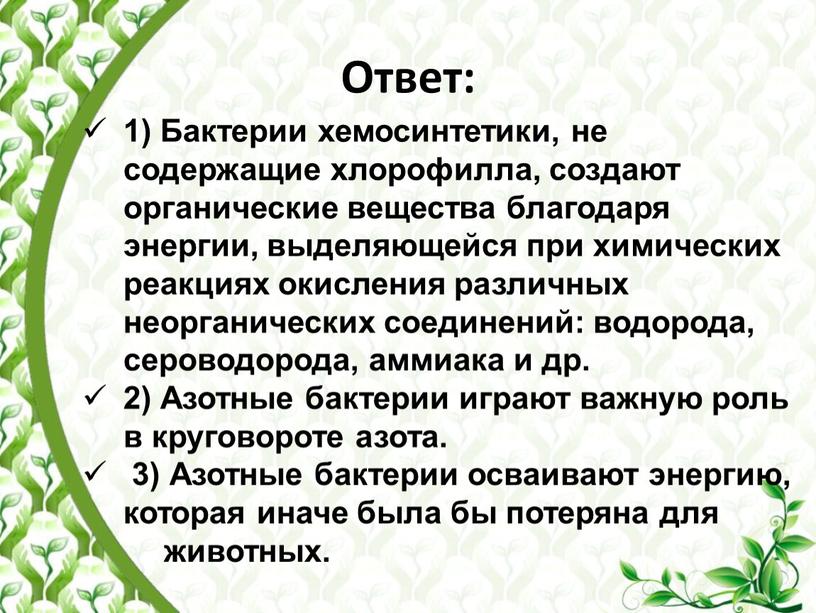 Ответ:

✓ 1) Бактерии хемосинтетики, не содержащие хлорофилла, создают органические вещества благодаря энергии, выделяющейся при химических реакциях окисления различных неорганических соединений: водорода, сероводорода, аммиака и др.

✓ 2) Азотные бактерии играют важную роль в круговороте азота.

✓ 3) Азотные бактерии осваивают энергию, которая иначе была бы потеряна для животных.